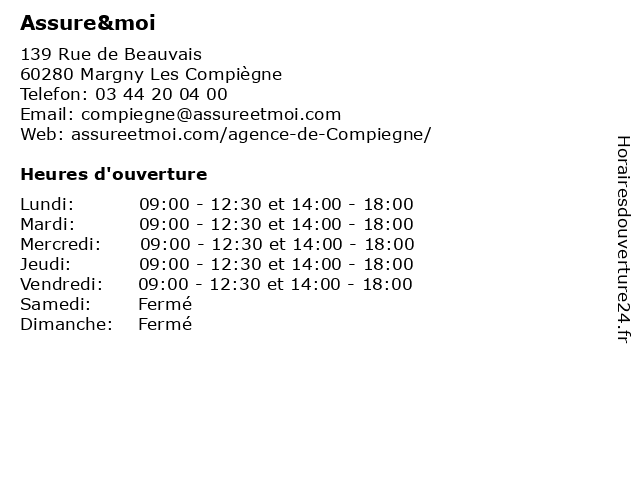 Assure&moi

139 Rue de Beauvais
60280 Margny Les Compiègne
Telefon: 03 44 20 04 00
Email: compiegne@assureetmoi.com
Web: assureetmoi.com/agence-de-Compiegne/

Heures d'ouverture

| | |
|---|---|
| Lundi: | 09:00 - 12:30 et 14:00 - 18:00 |
| Mardi: | 09:00 - 12:30 et 14:00 - 18:00 |
| Mercredi: | 09:00 - 12:30 et 14:00 - 18:00 |
| Jeudi: | 09:00 - 12:30 et 14:00 - 18:00 |
| Vendredi: | 09:00 - 12:30 et 14:00 - 18:00 |
| Samedi: | Fermé |
| Dimanche: | Fermé |

Horairesdouverture24.fr